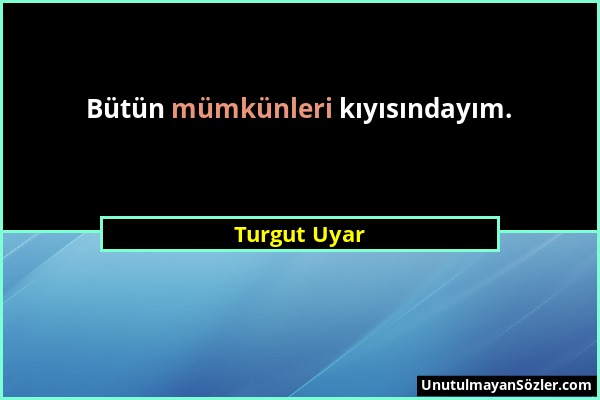 Bütün mümkünleri kıyısındayım.

Turgut Uyar

UnutulmayanSözler.com